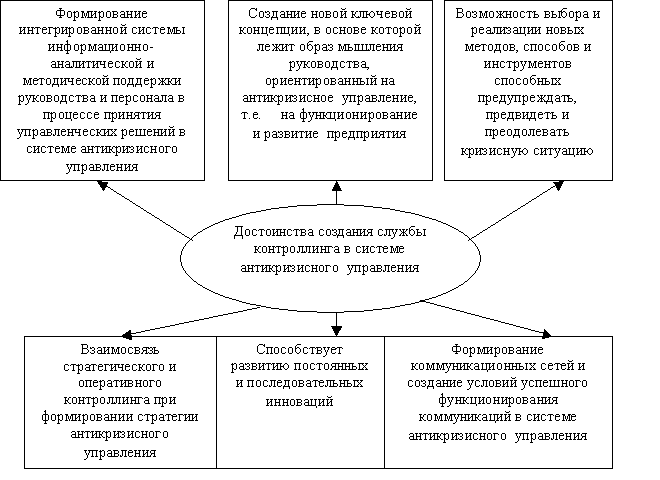 Формирование интегрированной системы информационно-аналитической и методической поддержки руководства и персонала в процессе принятия управленческих решений в системе антикризисного управления

Создание новой ключевой концепции, в основе которой лежит образ мышления руководства, ориентированный на антикризисное управление, т.е. на функционирование и развитие предприятия

Возможность выбора и реализации новых методов, способов и инструментов способных предупреждать, предвидеть и преодолевать кризисную ситуацию

Достоинства создания службы контроллинга в системе антикризисного управления

Взаимосвязь стратегического и оперативного контроллинга при формировании стратегии антикризисного управления

Способствует развитию постоянных и последовательных инноваций

Формирование коммуникационных сетей и создание условий успешного функционирования коммуникаций в системе антикризисного управления